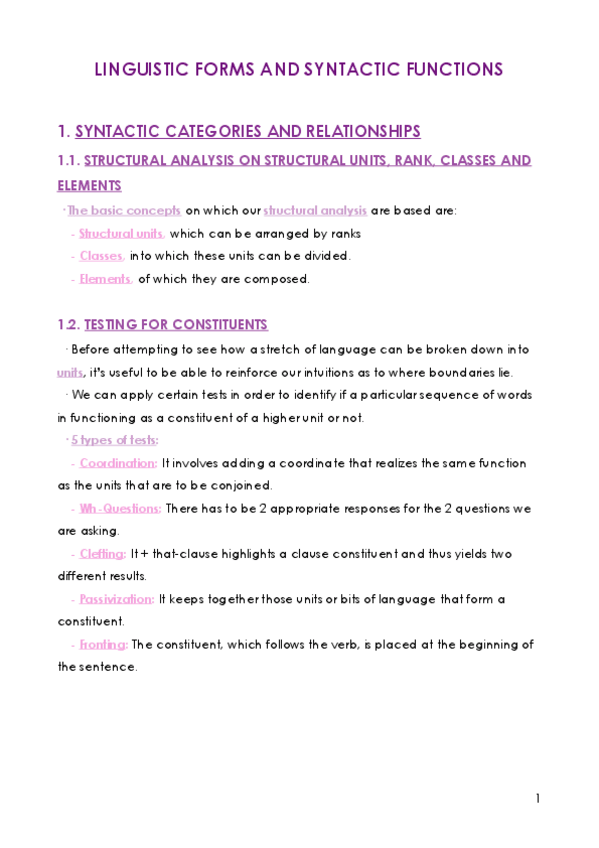 LINGUISTIC FORMS AND SYNTACTIC FUNCTIONS

1. SYNTACTIC CATEGORIES AND RELATIONSHIPS

1.1. STRUCTURAL ANALYSIS ON STRUCTURAL UNITS, RANK, CLASSES AND ELEMENTS

· The basic concepts on which our structural analysis are based are:

- Structural units, which can be arranged by ranks

- Classes, into which these units can be divided.

- Elements, of which they are composed.

1.2. TESTING FOR CONSTITUENTS

· Before attempting to see how a stretch of language can be broken down into units, it's useful to be able to reinforce our intuitions as to where boundaries lie.

· We can apply certain tests in order to identify if a particular sequence of words in functioning as a constituent of a higher unit or not.

· 5 types of tests:

- Coordination: It involves adding a coordinate that realizes the same function as the units that are to be conjoined.

- Wh-Questions: There has to be 2 appropriate responses for the 2 questions we are asking.

- Clefting: It + that-clause highlights a clause constituent and thus yields two different results.

- Passivization: It keeps together those units or bits of language that form a constituent.

- Fronting: The constituent, which follows the verb, is placed at the beginning of the sentence.

1